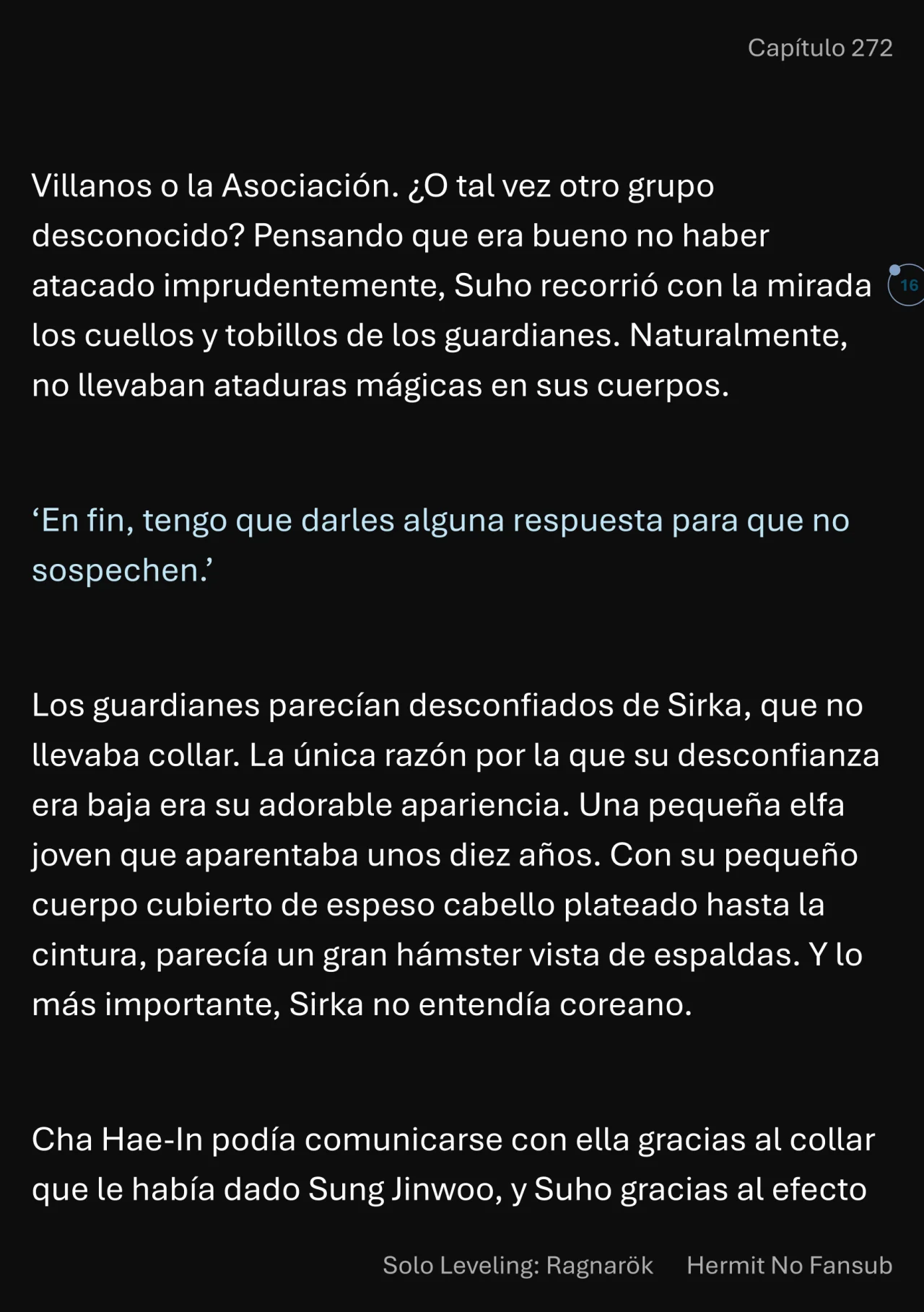 Capítulo 272

Villanos o la Asociación. ¿O tal vez otro grupo desconocido? Pensando que era bueno no haber atacado imprudentemente, Suho recorrió con la mirada los cuellos y tobillos de los guardianes. Naturalmente, no llevaban ataduras mágicas en sus cuerpos.

16

‘En fin, tengo que darles alguna respuesta para que no sospechen.’

Los guardianes parecían desconfiados de Sirka, que no llevaba collar. La única razón por la que su desconfianza era baja era su adorable apariencia. Una pequeña elfa joven que aparentaba unos diez años. Con su pequeño cuerpo cubierto de espeso cabello plateado hasta la cintura, parecía un gran hámster vista de espaldas. Y lo más importante, Sirka no entendía coreano.

Cha Hae-In podía comunicarse con ella gracias al collar que le había dado Sung Jinwoo, y Suho gracias al efecto

Solo Leveling: Ragnarök Hermit No Fansub